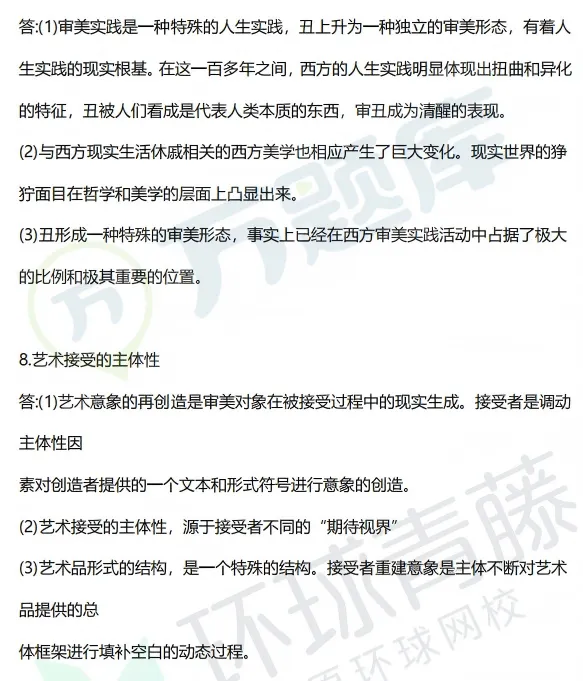 答:(1)审美实践是一种特殊的人生实践，丑上升为一种独立的审美形态，有着人生实践的现实根基。在这一百多年之间，西方的人生实践明显体现出扭曲和异化的特征，丑被人们看成是代表人类本质的东西，审丑成为清醒的表现。

(2)与西方现实生活休戚相关的西方美学也相应产生了巨大变化。现实世界的狰狞面目在哲学和美学的层面上凸显出来。

(3)丑形成一种特殊的审美形态，事实上已经在西方审美实践活动中占据了极大的比例和极其重要的位置。

8.艺术接受的主体性

答:(1)艺术意象的再创造是审美对象在被接受过程中的现实生成。接受者是调动主体性因

素对创造者提供的一个文本和形式符号进行意象的创造。

(2)艺术接受的主体性，源于接受者不同的“期待视界”

(3)艺术品形式的结构，是一个特殊的结构。接受者重建意象是主体不断对艺术品提供的总

体框架进行填补空白的动态过程。

万题库

环球青藤
环球网校